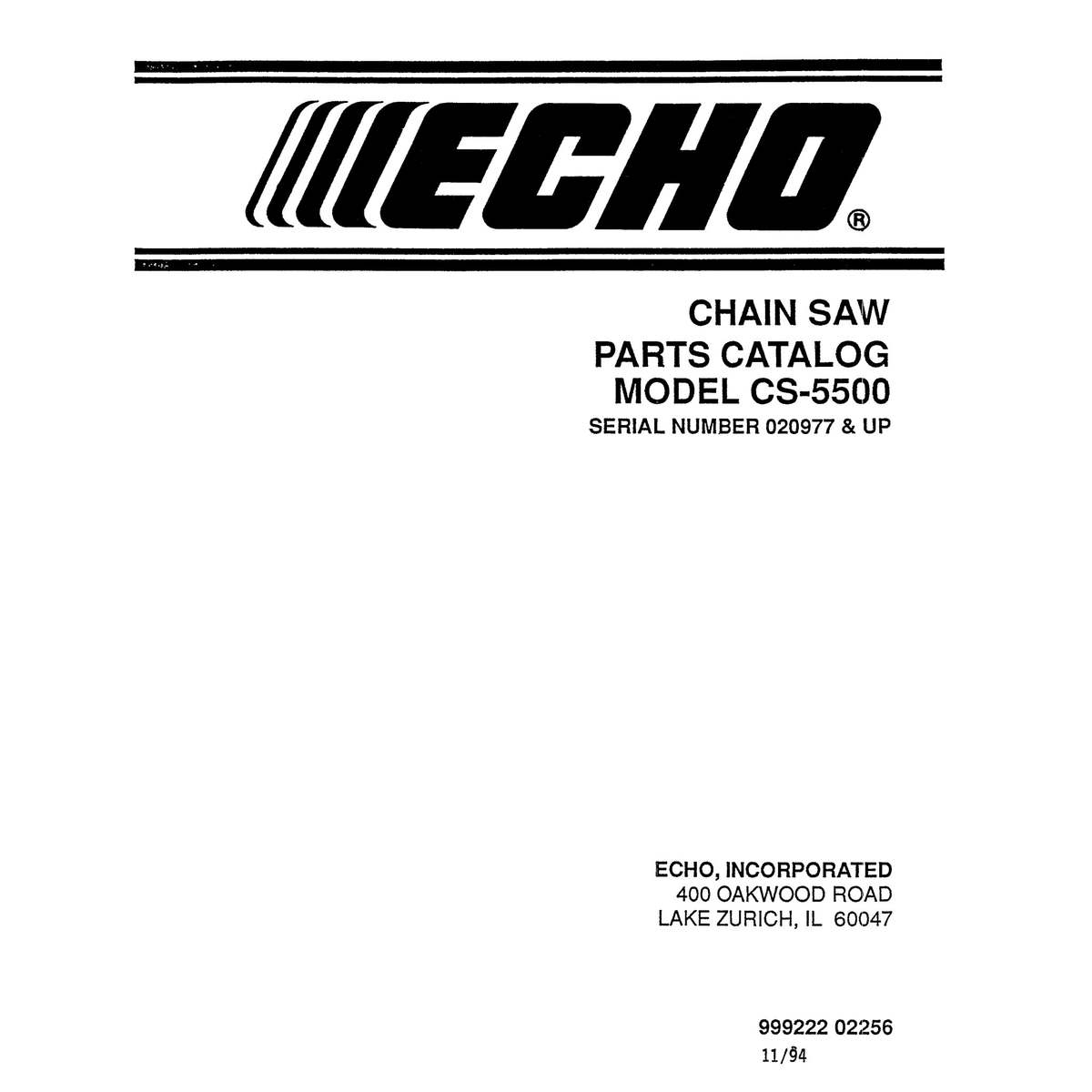 ECHO®

CHAIN SAW
PARTS CATALOG
MODEL CS-5500
SERIAL NUMBER 020977 & UP

ECHO, INCORPORATED
400 OAKWOOD ROAD
LAKE ZURICH, IL 60047

999222 02256
11/94